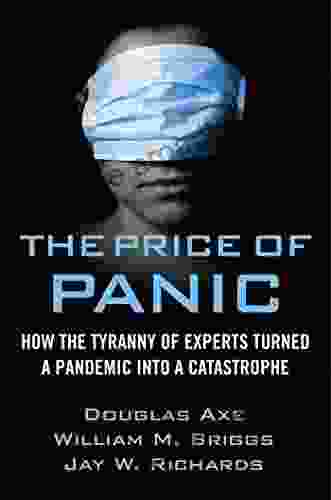 THE PRICE OF
PANIC

HOW THE TYRANNY OF EXPERTS TURNED A PANDEMIC INTO A CATASTROPHE

DOUGLAS AXE
WILLIAM M. BRIGGS
JAY W. RICHARDS